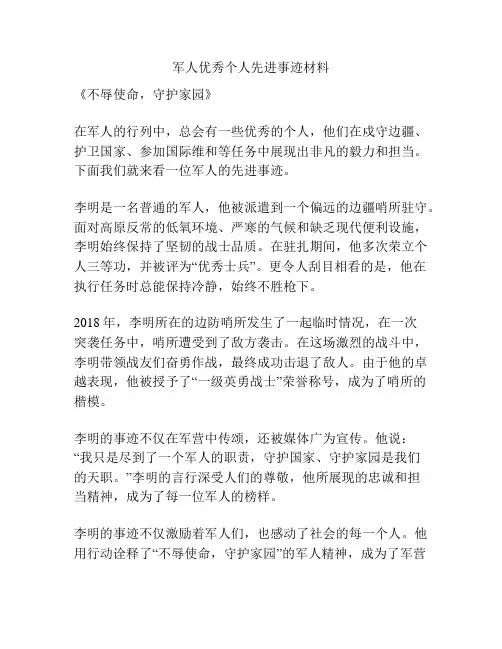 军人优秀个人先进事迹材料

《不辱使命，守护家园》

在军人的行列中，总会有一些优秀的个人，他们在戍守边疆、护卫国家、参加国际维和等任务中展现出非凡的毅力和担当。下面我们就来看一位军人的先进事迹。

李明是一名普通的军人，他被派遣到一个偏远的边疆哨所驻守。面对高原反常的低氧环境、严寒的气候和缺乏现代便利设施，李明始终保持了坚韧的战士品质。在驻扎期间，他多次荣立个人三等功，并被评为“优秀士兵”。更令人刮目相看的是，他在执行任务时总能保持冷静，始终不胜枪下。

2018 年，李明所在的边防哨所发生了一起临时情况，在一次突袭任务中，哨所遭受到了敌方袭击。在这场激烈的战斗中，李明带领战友们奋勇作战，最终成功击退了敌人。由于他的卓越表现，他被授予了“一级英勇战士”荣誉称号，成为了哨所的楷模。

李明的事迹不仅在军营中传颂，还被媒体广为宣传。他说：“我只是尽到了一个军人的职责，守护国家、守护家园是我们的天职。”李明的言行深受人们的尊敬，他所展现的忠诚和担当精神，成为了每一位军人的榜样。

李明的事迹不仅激励着军人们，也感动了社会的每一个人。他用行动诠释了“不辱使命，守护家园”的军人精神，成为了军营